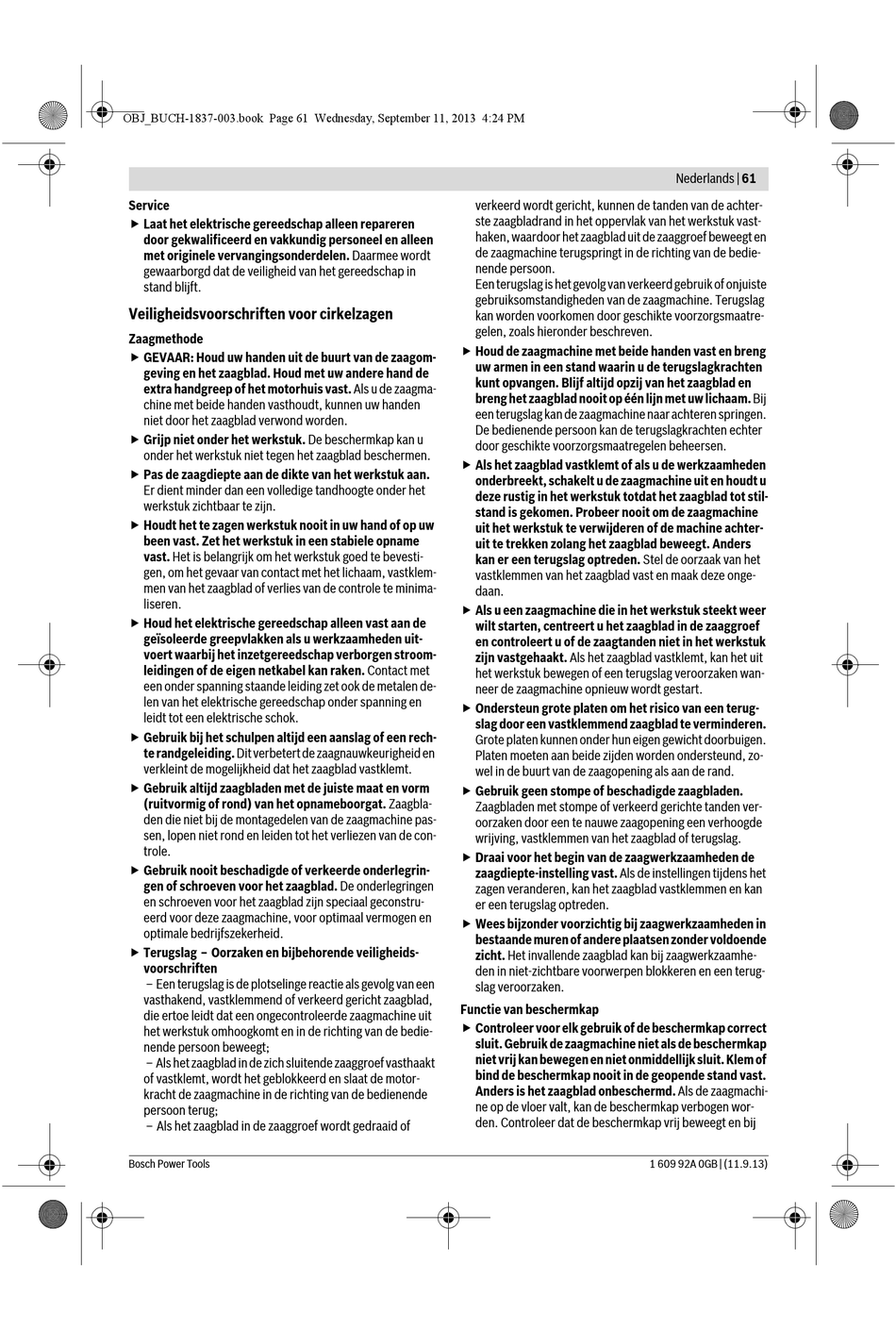 OBJ_BUCH-1837-003.book Page 61 Wednesday, September 11, 2013 4:24 PM

Nederlands | 61

Service

▶ Laat het elektrische gereedschap alleen repareren door gekwalificeerd en vakkundig personeel en alleen met originele vervangingsonderdelen. Daarmee wordt gewaarborgd dat de veiligheid van het gereedschap in stand blijft.

Veiligheidsvoorschriften voor cirkelzagen

Zaagmethode

▶ GEVAAR: Houd uw handen uit de buurt van de zaagomgeving en het zaagblad. Houd met uw andere hand de extra handgreep of het motorhuis vast. Als u de zaagmachine met beide handen vasthoudt, kunnen uw handen niet door het zaagblad verwond worden.

▶ Grijp niet onder het werkstuk. De beschermkap kan u onder het werkstuk niet tegen het zaagblad beschermen.

▶ Pas de zaagdiepte aan de dikte van het werkstuk aan. Er dient minder dan een volledige tandhoogte onder het werkstuk zichtbaar te zijn.

▶ Houdt het te zagen werkstuk nooit in uw hand of op uw been vast. Zet het werkstuk in een stabiele opname vast. Het is belangrijk om het werkstuk goed te bevestigen, om het gevaar van contact met het lichaam, vastklemmen van het zaagblad of verlies van de controle te minimaliseren.

▶ Houd het elektrische gereedschap alleen vast aan de geïsoleerde greepvlakken als u werkzaamheden uitvoert waarbij het inzetgereedschap verborgen stroomleidingen of de eigen netkabel kan raken. Contact met een onder spanning staande leiding zet ook de metalen delen van het elektrische gereedschap onder spanning en leidt tot een elektrische schok.

▶ Gebruik bij het schulpen altijd een aanslag of een rechte randgeleiding. Dit verbetert de zaagnauwkeurigheid en verkleint de mogelijkheid dat het zaagblad vastklemt.

▶ Gebruik altijd zaagbladen met de juiste maat en vorm (ruitvormig of rond) van het opnameboorgat. Zaagbladen die niet bij de montagedelen van de zaagmachine passen, lopen niet rond en leiden tot het verliezen van de controle.

▶ Gebruik nooit beschadigde of verkeerde onderlegringen of schroeven voor het zaagblad. De onderlegringen en schroeven voor het zaagblad zijn speciaal geconstrueerd voor deze zaagmachine, voor optimaal vermogen en optimale bedrijfszekerheid.

▶ Terugslag – Oorzaken en bijbehorende veiligheidsvoorschriften
– Een terugslag is de plotselinge reactie als gevolg van een vasthakend, vastklemmend of verkeerd gericht zaagblad, die ertoe leidt dat een ongecontroleerde zaagmachine uit het werkstuk omhoogkomt en in de richting van de bedienende persoon beweegt;
– Als het zaagblad in de zich sluitende zaaggroef vasthaakt of vastklemt, wordt het geblokkeerd en slaat de motorkracht de zaagmachine in de richting van de bedienende persoon terug;
– Als het zaagblad in de zaaggroef wordt gedraaid of verkeerd wordt gericht, kunnen de tanden van de achterste zaagbladrand in het oppervlak van het werkstuk vasthaken, waardoor het zaagblad uit de zaaggroef beweegt en de zaagmachine terugspringt in de richting van de bedienende persoon.
Een terugslag is het gevolg van verkeerd gebruik of onjuiste gebruiksomstandigheden van de zaagmachine. Terugslag kan worden voorkomen door geschikte voorzorgsmaatregelen, zoals hieronder beschreven.

▶ Houd de zaagmachine met beide handen vast en breng uw armen in een stand waarin u de terugslagkrachten kunt opvangen. Blijf altijd opzij van het zaagblad en breng het zaagblad nooit op één lijn met uw lichaam. Bij een terugslag kan de zaagmachine naar achteren springen. De bedienende persoon kan de terugslagkrachten echter door geschikte voorzorgsmaatregelen beheersen.

▶ Als het zaagblad vastklemt of als u de werkzaamheden onderbreekt, schakelt u de zaagmachine uit en houdt u deze rustig in het werkstuk totdat het zaagblad tot stilstand is gekomen. Probeer nooit om de zaagmachine uit het werkstuk te verwijderen of de machine achteruit te trekken zolang het zaagblad beweegt. Anders kan er een terugslag optreden. Stel de oorzaak van het vastklemmen van het zaagblad vast en maak deze ongedaan.

▶ Als u een zaagmachine die in het werkstuk steekt weer wilt starten, centreert u het zaagblad in de zaaggroef en controleert u of de zaagtanden niet in het werkstuk zijn vastgehaakt. Als het zaagblad vastklemt, kan het uit het werkstuk bewegen of een terugslag veroorzaken wanneer de zaagmachine opnieuw wordt gestart.

▶ Ondersteun grote platen om het risico van een terugslag door een vastklemmend zaagblad te verminderen. Grote platen kunnen onder hun eigen gewicht doorbuigen. Platen moeten aan beide zijden worden ondersteund, zowel in de buurt van de zaagopening als aan de rand.

▶ Gebruik geen stompe of beschadigde zaagbladen. Zaagbladen met stompe of verkeerd gerichte tanden veroorzaken door een te nauwe zaagopening een verhoogde wrijving, vastklemmen van het zaagblad of terugslag.

▶ Draai voor het begin van de zaagwerkzaamheden de zaagdiepte-instelling vast. Als de instellingen tijdens het zagen veranderen, kan het zaagblad vastklemmen en kan er een terugslag optreden.

▶ Wees bijzonder voorzichtig bij zaagwerkzaamheden in bestaande muren of andere plaatsen zonder voldoende zicht. Het invallende zaagblad kan bij zaagwerkzaamheden in niet-zichtbare voorwerpen blokkeren en een terugslag veroorzaken.

Functie van beschermkap

▶ Controleer voor elk gebruik of de beschermkap correct sluit. Gebruik de zaagmachine niet als de beschermkap niet vrij kan bewegen en niet onmiddellijk sluit. Klem of bind de beschermkap nooit in de geopende stand vast. Anders is het zaagblad onbeschermd. Als de zaagmachine op de vloer valt, kan de beschermkap verbogen worden. Controleer dat de beschermkap vrij beweegt en bij

Bosch Power Tools

1 609 92A 0GB | (11.9.13)